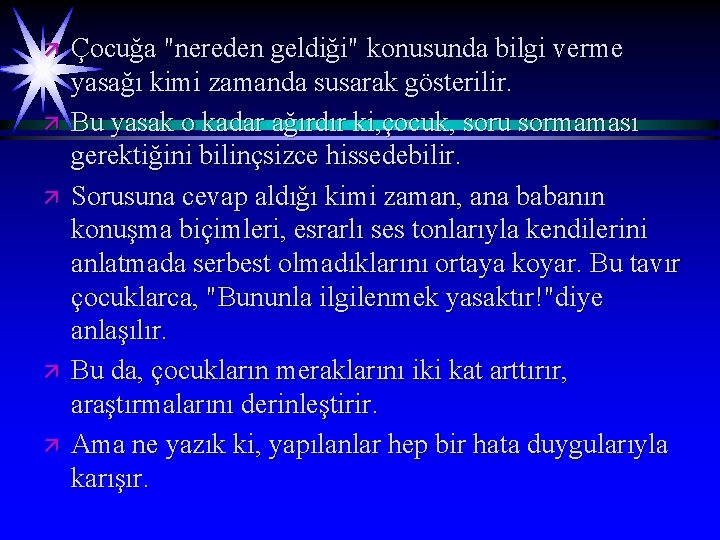 Çocuğa "nereden geldiği" konusunda bilgi verme yasağı kimi zamanda susarak gösterilir.

Bu yasak o kadar ağırdır ki,çocuk, soru sormaması gerektiğini bilinçsizce hissedebilir.

Sorusuna cevap aldığı kimi zaman, ana babanın konuşma biçimleri, esrarlı ses tonlarıyla kendilerini anlatmada serbest olmadıklarını ortaya koyar. Bu tavır çocuklarca, "Bununla ilgilenmek yasaktır!"diye anlaşılır.

Bu da, çocukların meraklarını iki kat arttırır, araştırmalarını derinleştirir.

Ama ne yazık ki, yapılanlar hep bir hata duygularıyla karışır.